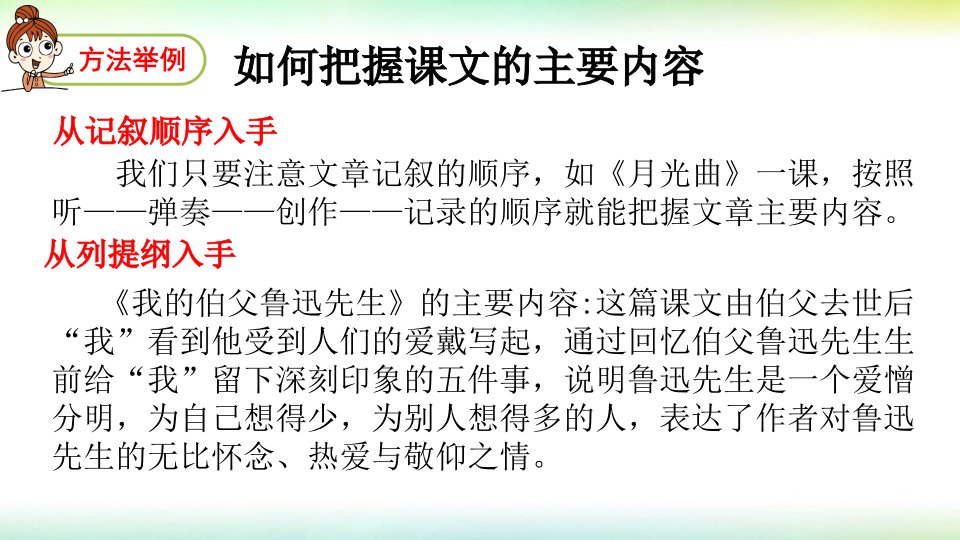 方法举例

如何把握课文的主要内容

从记叙顺序入手

我们只要注意文章记叙的顺序，如《月光曲》一课，按照听——弹奏——创作——记录的顺序就能把握文章主要内容。

从列提纲入手

《我的伯父鲁迅先生》的主要内容:这篇课文由伯父去世后“我”看到他受到人们的爱戴写起，通过回忆伯父鲁迅先生生前给“我”留下深刻印象的五件事，说明鲁迅先生是一个爱憎分明，为自己想得少，为别人想得多的人，表达了作者对鲁迅先生的无比怀念、热爱与敬仰之情。